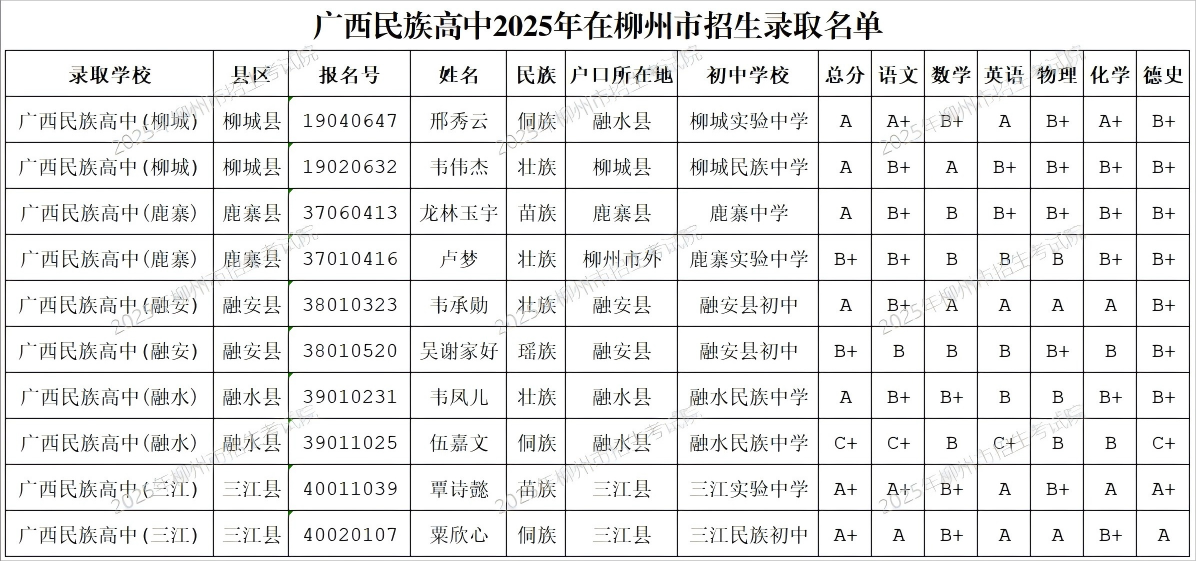 广西民族高中2025年在柳州市招生录取名单

| 录取学校 | 县区 | 报名号 | 姓名 | 民族 | 户口所在地 | 初中学校 | 总分 | 语文 | 数学 | 英语 | 物理 | 化学 | 德史 |
|---|---|---|---|---|---|---|---|---|---|---|---|---|---|
| 广西民族高中(柳城) | 柳城县 | 19040647 | 邢秀云 | 侗族 | 融水县 | 柳城实验中学 | A | A+ | B+ | A | B+ | A+ | B+ |
| 广西民族高中(柳城) | 柳城县 | 19020632 | 韦伟杰 | 壮族 | 柳城县 | 柳城民族中学 | A | B+ | A | B+ | B+ | B+ | B+ |
| 广西民族高中(鹿寨) | 鹿寨县 | 37060413 | 龙林玉宇 | 苗族 | 鹿寨县 | 鹿寨中学 | A | B+ | B | B+ | B+ | B+ | B+ |
| 广西民族高中(鹿寨) | 鹿寨县 | 37010416 | 卢梦 | 壮族 | 柳州市外 | 鹿寨实验中学 | B+ | B+ | B | B | B | B+ | B+ |
| 广西民族高中(融安) | 融安县 | 38010323 | 韦承勋 | 壮族 | 融安县 | 融安县初中 | A | B+ | A | A | A | A | B+ |
| 广西民族高中(融安) | 融安县 | 38010520 | 吴谢家好 | 瑶族 | 融安县 | 融安县初中 | B+ | B | B | B | B+ | B | B+ |
| 广西民族高中(融水) | 融水县 | 39010231 | 韦凤儿 | 壮族 | 融水县 | 融水民族中学 | A | B+ | B+ | B | B | B+ | B+ |
| 广西民族高中(融水) | 融水县 | 39011025 | 伍嘉文 | 侗族 | 融水县 | 融水民族中学 | C+ | C+ | B | C+ | B | B | C+ |
| 广西民族高中(三江) | 三江县 | 40011039 | 覃诗懿 | 苗族 | 三江县 | 三江实验中学 | A+ | A+ | B+ | A | B+ | A | A+ |
| 广西民族高中(三江) | 三江县 | 40020107 | 粟欣心 | 侗族 | 三江县 | 三江民族初中 | A+ | A | B+ | A | A | B+ | A |

2025年柳州市招生考试院